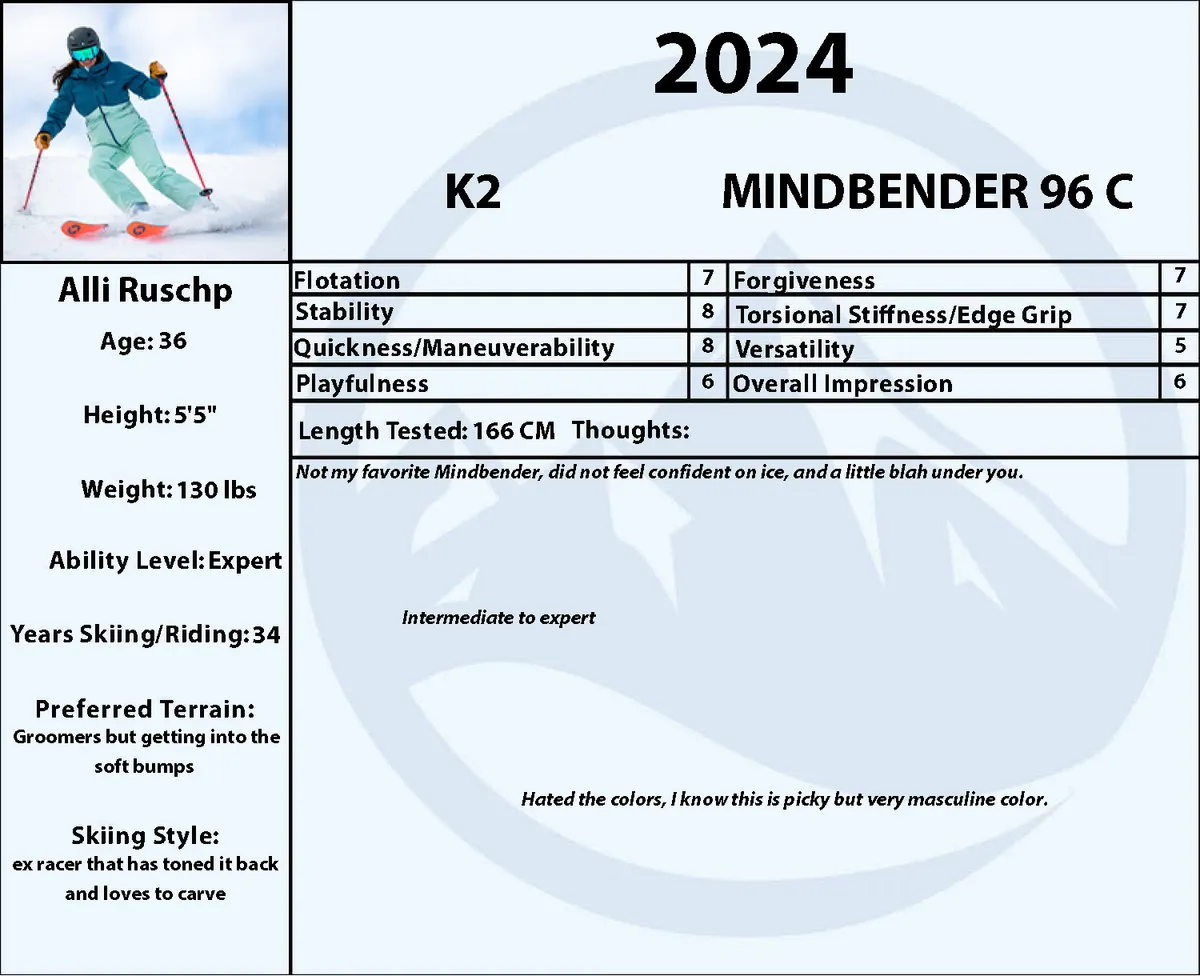 2024

K2 MINDBENDER 96 C

Alli Ruschp

Age: 36

Height: 5'5"

Weight: 130 lbs

Ability Level: Expert

Years Skiing/Riding: 34

Preferred Terrain:
Groomers but getting into the soft bumps

Skiing Style:
ex racer that has toned it back and loves to carve

| Flotation | 7 | Forgiveness | 7 |
|---|---|---|---|
| Stability | 8 | Torsional Stiffness/Edge Grip | 7 |
| Quickness/Maneuverability | 8 | Versatility | 5 |
| Playfulness | 6 | Overall Impression | 6 |

Length Tested: 166 CM Thoughts:

Not my favorite Mindbender, did not feel confident on ice, and a little blah under you.

Intermediate to expert

Hated the colors, I know this is picky but very masculine color.